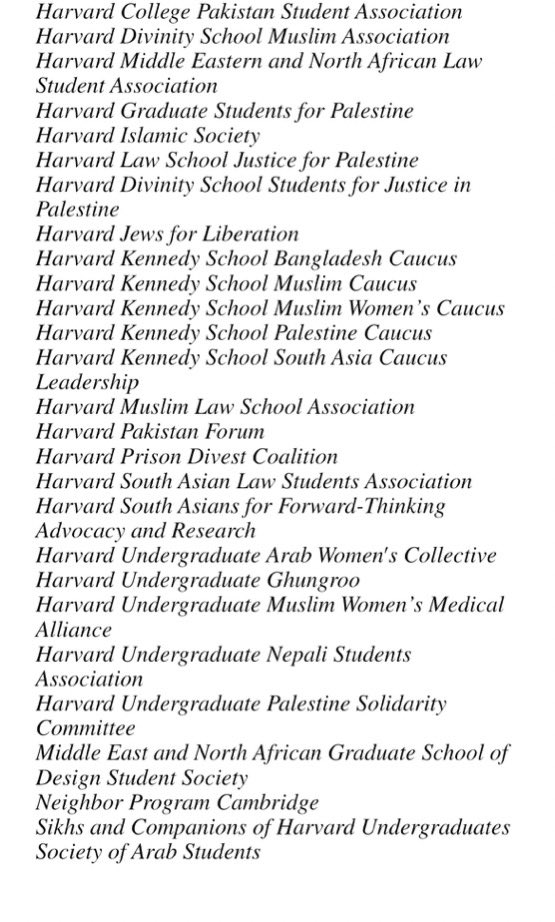 Harvard College Pakistan Student Association
Harvard Divinity School Muslim Association
Harvard Middle Eastern and North African Law Student Association
Harvard Graduate Students for Palestine
Harvard Islamic Society
Harvard Law School Justice for Palestine
Harvard Divinity School Students for Justice in Palestine
Harvard Jews for Liberation
Harvard Kennedy School Bangladesh Caucus
Harvard Kennedy School Muslim Caucus
Harvard Kennedy School Muslim Women's Caucus
Harvard Kennedy School Palestine Caucus
Harvard Kennedy School South Asia Caucus Leadership
Harvard Muslim Law School Association
Harvard Pakistan Forum
Harvard Prison Divest Coalition
Harvard South Asian Law Students Association
Harvard South Asians for Forward-Thinking Advocacy and Research
Harvard Undergraduate Arab Women's Collective
Harvard Undergraduate Ghungroo
Harvard Undergraduate Muslim Women's Medical Alliance
Harvard Undergraduate Nepali Students Association
Harvard Undergraduate Palestine Solidarity Committee
Middle East and North African Graduate School of Design Student Society
Neighbor Program Cambridge
Sikhs and Companions of Harvard Undergraduates
Society of Arab Students